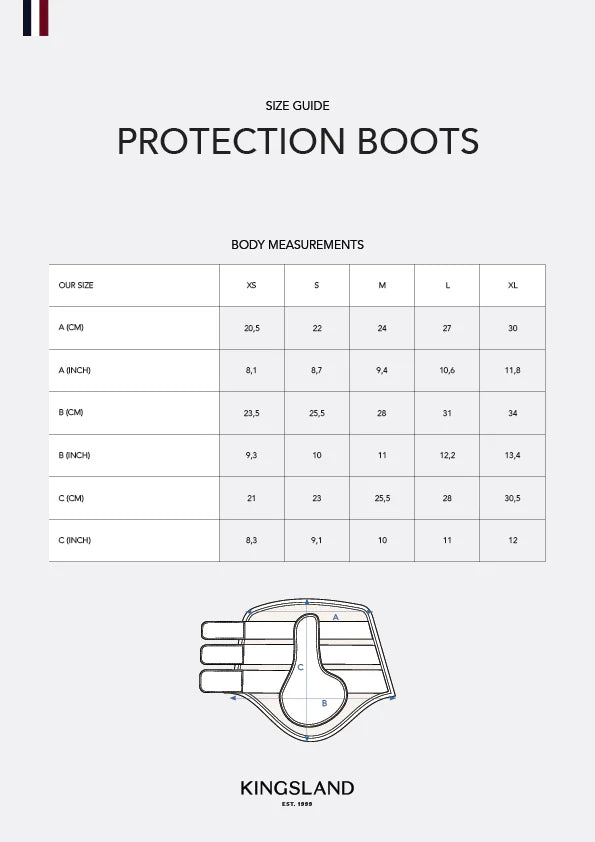 SIZE GUIDE

PROTECTION BOOTS

BODY MEASUREMENTS

| OUR SIZE | XS | S | M | L | XL |
|---|---|---|---|---|---|
| A (CM) | 20,5 | 22 | 24 | 27 | 30 |
| A (INCH) | 8,1 | 8,7 | 9,4 | 10,6 | 11,8 |
| B (CM) | 23,5 | 25,5 | 28 | 31 | 34 |
| B (INCH) | 9,3 | 10 | 11 | 12,2 | 13,4 |
| C (CM) | 21 | 23 | 25,5 | 28 | 30,5 |
| C (INCH) | 8,3 | 9,1 | 10 | 11 | 12 |

A
C
B

KINGSLAND
EST. 1999